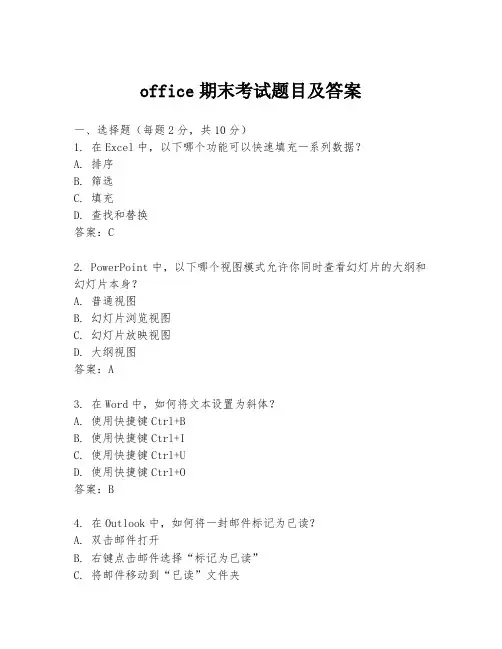 office 期末考试题目及答案

一、选择题（每题 2 分，共 10 分）
1. 在 Excel 中，以下哪个功能可以快速填充一系列数据？
A. 排序
B. 筛选
C. 填充
D. 查找和替换
答案：C

2. PowerPoint 中，以下哪个视图模式允许你同时查看幻灯片的大纲和幻灯片本身？
A. 普通视图
B. 幻灯片浏览视图
C. 幻灯片放映视图
D. 大纲视图
答案：A

3. 在 Word 中，如何将文本设置为斜体？
A. 使用快捷键 Ctrl+B
B. 使用快捷键 Ctrl+I
C. 使用快捷键 Ctrl+U
D. 使用快捷键 Ctrl+O
答案：B

4. 在 Outlook 中，如何将一封邮件标记为已读？
A. 双击邮件打开
B. 右键点击邮件选择“标记为已读”
C. 将邮件移动到“已读”文件夹